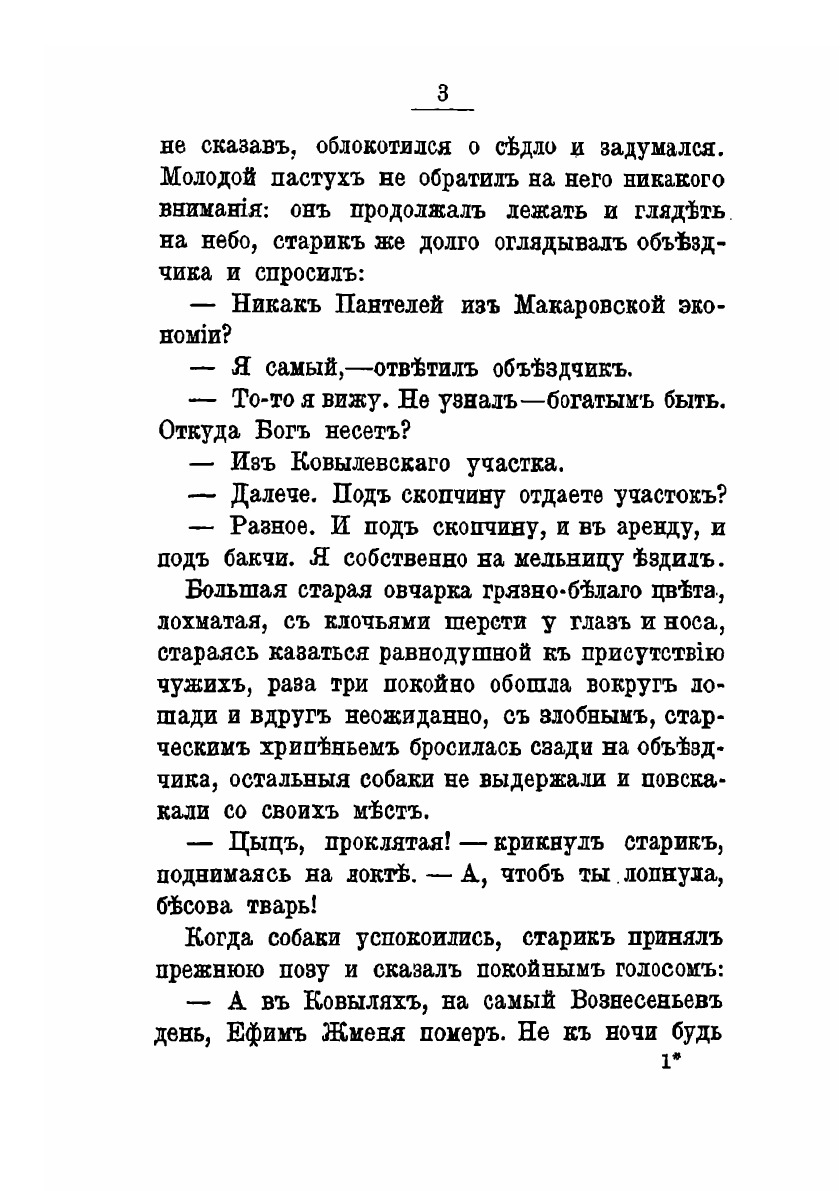 3

не сказавъ, облокотился о сѣдло и задумался. Молодой пастухъ не обратилъ на него никакого вниманія: онъ продолжалъ лежать и глядѣть на небо, старикъ же долго оглядывалъ объѣздчика и спросилъ:

— Никакъ Пантелей изъ Макаровской экономіи?

— Я самый,—отвѣтилъ объѣздчикъ.

— То-то я вижу. Не узналъ—богатымъ быть. Откуда Богъ несетъ?

— Изъ Ковылевскаго участка.

— Далече. Подъ скопчину отдаете участокъ?

— Разное. И подъ скопчину, и въ аренду, и подъ бакчи. Я собственно на мельницу ѣздилъ.

Большая старая овчарка грязно-бѣлаго цвѣта, лохматая, съ клочьями шерсти у глазъ и носа, стараясь казаться равнодушной къ присутствію чужихъ, раза три покойно обошла вокругъ лошади и вдругъ неожиданно, съ злобнымъ, старческимъ хрипѣньемъ бросилась сзади на объѣздчика, остальныя собаки не выдержали и повскакали со своихъ мѣстъ.

— Цыцъ, проклятая! — крикнулъ старикъ, поднимаясь на локтѣ. — А, чтобъ ты лопнула, бѣсова тварь!

Когда собаки успокоились, старикъ принялъ прежнюю позу и сказалъ покойнымъ голосомъ:

— А въ Ковыляхъ, на самый Вознесеньевъ день, Ефимъ Жменя померъ. Не къ ночи будь

1*